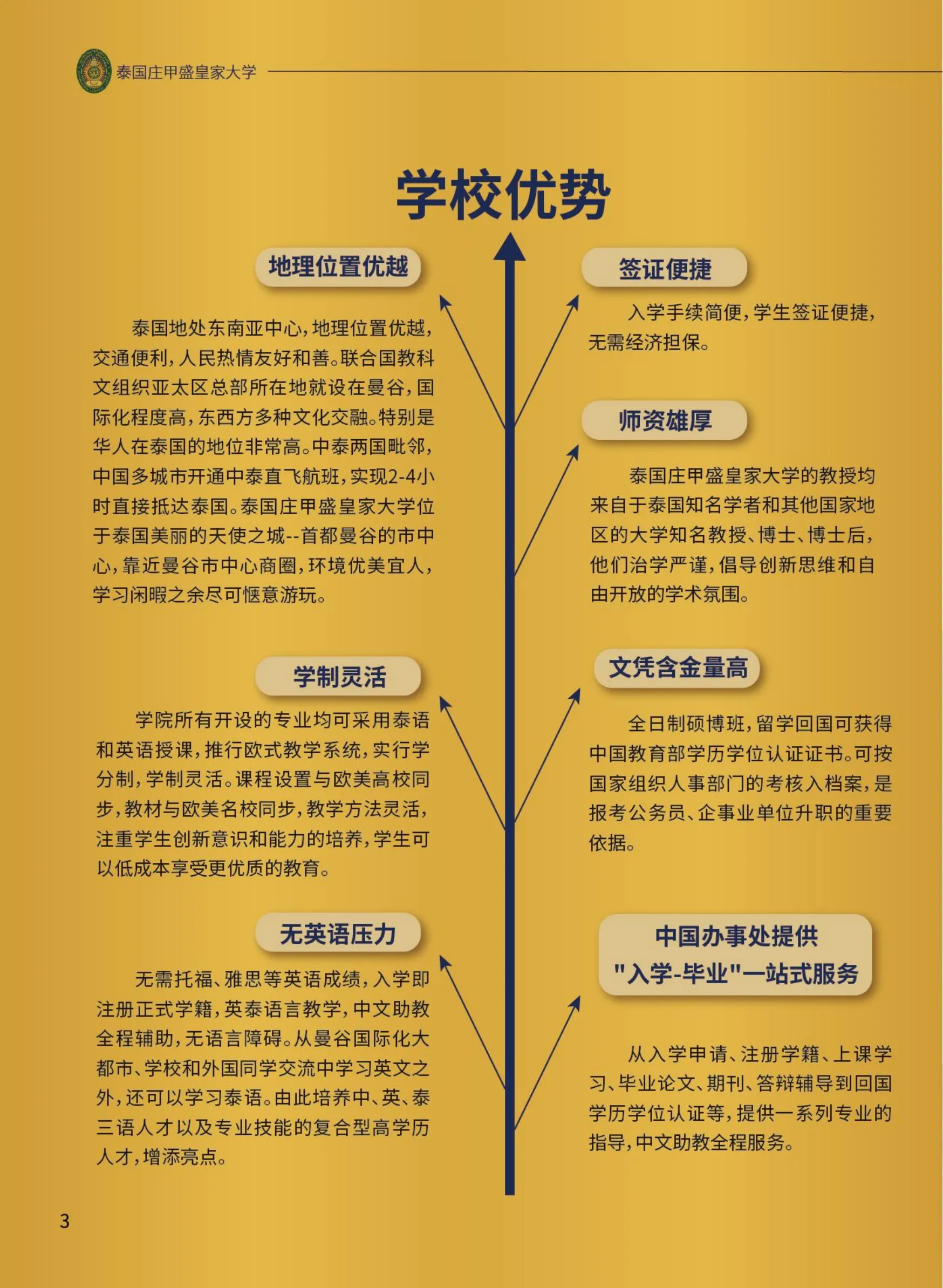 泰国庄甲盛皇家大学

学校优势

地理位置优越

泰国地处东南亚中心，地理位置优越，交通便利，人民热情友好和善。联合国教科文组织亚太区总部所在地就设在曼谷，国际化程度高，东西方多种文化交融。特别是华人在泰国的地位非常高。中泰两国毗邻，中国多城市开通中泰直飞航班，实现2-4小时直接抵达泰国。泰国庄甲盛皇家大学位于泰国美丽的天使之城--首都曼谷的市中心，靠近曼谷市中心商圈，环境优美宜人，学习闲暇之余尽可惬意游玩。

学制灵活

学院所有开设的专业均可采用泰语和英语授课，推行欧式教学系统，实行学分制，学制灵活。课程设置与欧美高校同步，教材与欧美名校同步，教学方法灵活，注重学生创新意识和能力的培养，学生可以低成本享受更优质的教育。

无英语压力

无需托福、雅思等英语成绩，入学即注册正式学籍，英泰语言教学，中文助教全程辅助，无语言障碍。从曼谷国际化大都市、学校和外国同学交流中学习英文之外，还可以学习泰语。由此培养中、英、泰三语人才以及专业技能的复合型高学历人才，增添亮点。

签证便捷

入学手续简便，学生签证便捷，无需经济担保。

师资雄厚

泰国庄甲盛皇家大学的教授均来自于泰国知名学者和其他国家地区的大学知名教授、博士、博士后，他们治学严谨，倡导创新思维和自由开放的学术氛围。

文凭含金量高

全日制硕博班，留学回国可获得中国教育部学历学位认证证书。可按国家组织人事部门的考核入档案，是报考公务员、企事业单位升职的重要依据。

中国办事处提供
"入学-毕业"一站式服务

从入学申请、注册学籍、上课学习、毕业论文、期刊、答辩辅导到回国学历学位认证等，提供一系列专业的指导，中文助教全程服务。

3